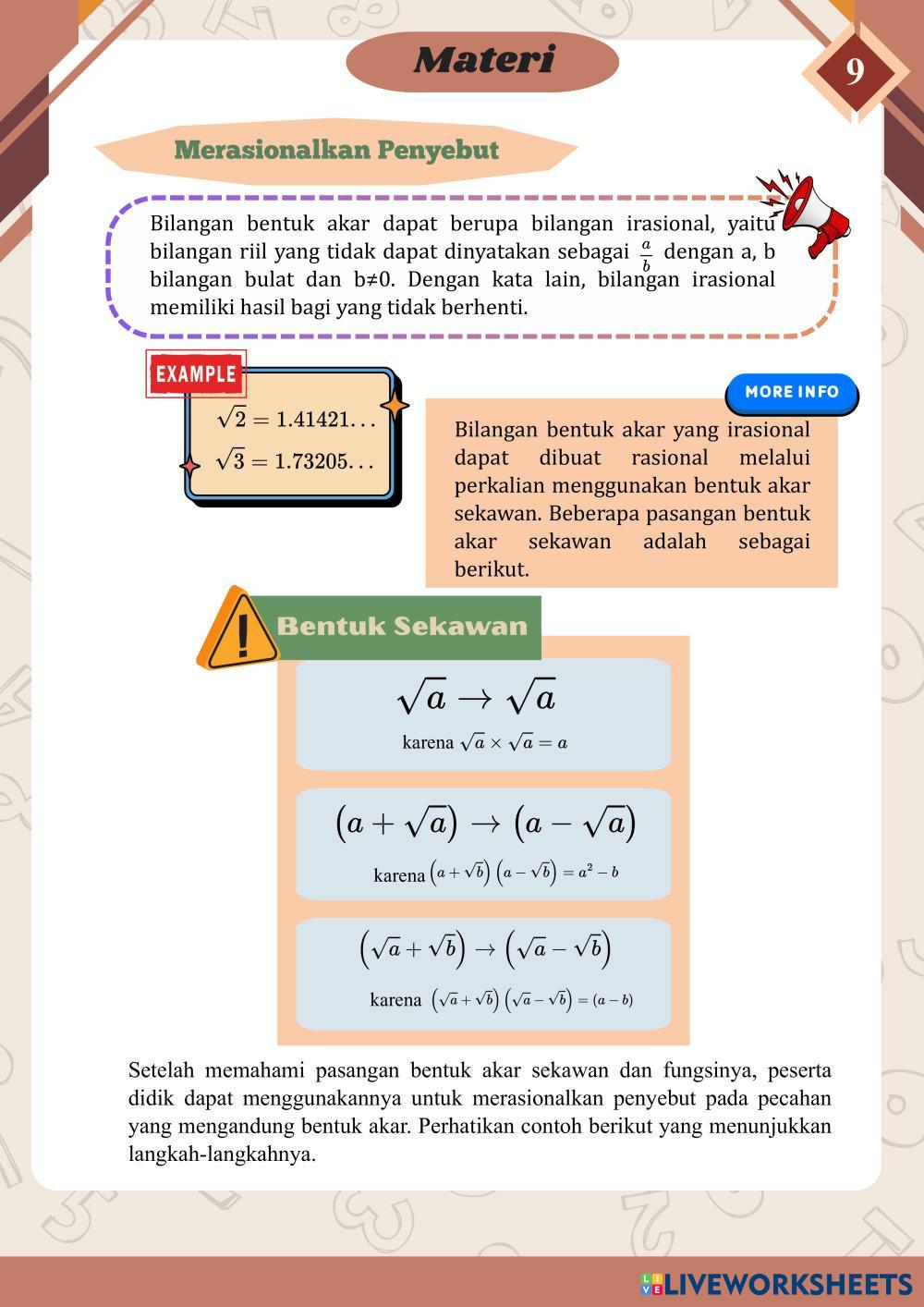 Materi

9

Merasionalkan Penyebut

Bilangan bentuk akar dapat berupa bilangan irasional, yaitu bilangan riil yang tidak dapat dinyatakan sebagai $\frac{a}{b}$ dengan a, b bilangan bulat dan b≠0. Dengan kata lain, bilangan irasional memiliki hasil bagi yang tidak berhenti.

EXAMPLE

$\sqrt{2} = 1.41421...$

$\sqrt{3} = 1.73205...$

MORE INFO

Bilangan bentuk akar yang irasional dapat dibuat rasional melalui perkalian menggunakan bentuk akar sekawan. Beberapa pasangan bentuk akar sekawan adalah sebagai berikut.

Bentuk Sekawan

$\sqrt{a} \rightarrow \sqrt{a}$

karena $\sqrt{a} \times \sqrt{a} = a$

$(a + \sqrt{a}) \rightarrow (a - \sqrt{a})$

karena $(a + \sqrt{b})(a - \sqrt{b}) = a^2 - b$

$(\sqrt{a} + \sqrt{b}) \rightarrow (\sqrt{a} - \sqrt{b})$

karena $(\sqrt{a} + \sqrt{b})(\sqrt{a} - \sqrt{b}) = (a - b)$

Setelah memahami pasangan bentuk akar sekawan dan fungsinya, peserta didik dapat menggunakannya untuk merasionalkan penyebut pada pecahan yang mengandung bentuk akar. Perhatikan contoh berikut yang menunjukkan langkah-langkahnya.

LIVEWORKSHEETS